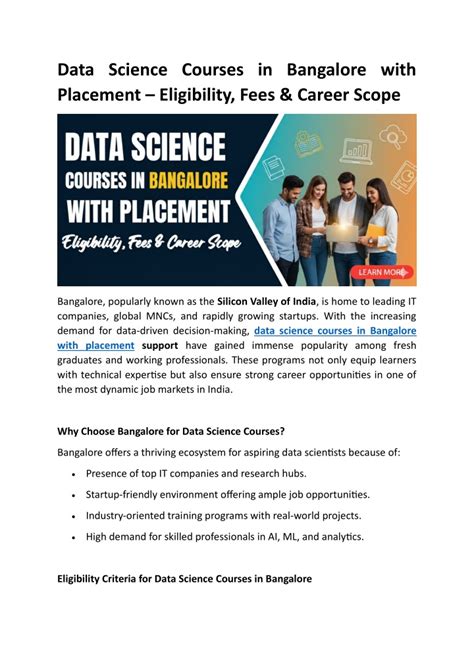 Data Science Courses in Bangalore with Placement – Eligibility, Fees & Career Scope

DATA SCIENCE
COURSES IN BANGALORE
WITH PLACEMENT
Eligibility, Fees & Career Scope

LEARN MORE

Bangalore, popularly known as the Silicon Valley of India, is home to leading IT companies, global MNCs, and rapidly growing startups. With the increasing demand for data-driven decision-making, data science courses in Bangalore with placement support have gained immense popularity among fresh graduates and working professionals. These programs not only equip learners with technical expertise but also ensure strong career opportunities in one of the most dynamic job markets in India.

Why Choose Bangalore for Data Science Courses?

Bangalore offers a thriving ecosystem for aspiring data scientists because of:

• Presence of top IT companies and research hubs.
• Startup-friendly environment offering ample job opportunities.
• Industry-oriented training programs with real-world projects.
• High demand for skilled professionals in AI, ML, and analytics.

Eligibility Criteria for Data Science Courses in Bangalore